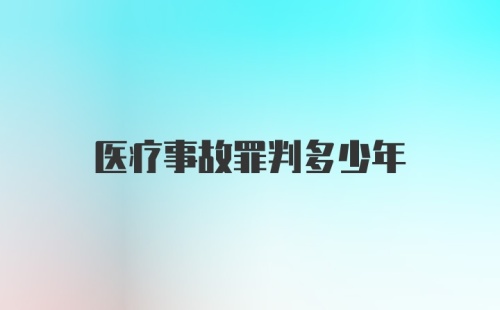 医疗事故罪判多少年